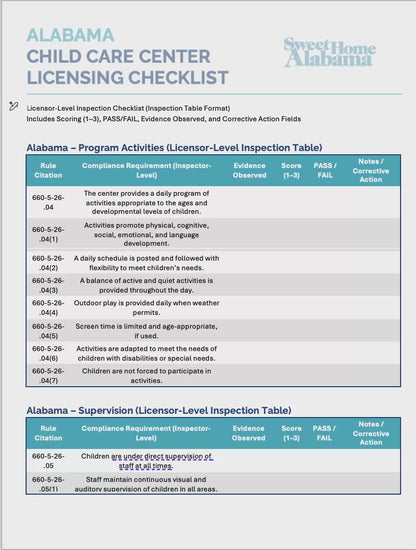 ALABAMA
CHILD CARE CENTER
LICENSING CHECKLIST

Sweet Home Alabama

Licensor-Level Inspection Checklist (Inspection Table Format)
Includes Scoring (1–3), PASS/FAIL, Evidence Observed, and Corrective Action Fields

Alabama – Program Activities (Licensor-Level Inspection Table)

| Rule Citation | Compliance Requirement (Inspector-Level) | Evidence Observed | Score (1–3) | PASS / FAIL | Notes / Corrective Action |
|---|---|---|---|---|---|
| 660-5-26-.04 | The center provides a daily program of activities appropriate to the ages and developmental levels of children. | | | | |
| 660-5-26-.04(1) | Activities promote physical, cognitive, social, emotional, and language development. | | | | |
| 660-5-26-.04(2) | A daily schedule is posted and followed with flexibility to meet children's needs. | | | | |
| 660-5-26-.04(3) | A balance of active and quiet activities is provided throughout the day. | | | | |
| 660-5-26-.04(4) | Outdoor play is provided daily when weather permits. | | | | |
| 660-5-26-.04(5) | Screen time is limited and age-appropriate, if used. | | | | |
| 660-5-26-.04(6) | Activities are adapted to meet the needs of children with disabilities or special needs. | | | | |
| 660-5-26-.04(7) | Children are not forced to participate in activities. | | | | |

Alabama – Supervision (Licensor-Level Inspection Table)

| Rule Citation | Compliance Requirement (Inspector-Level) | Evidence Observed | Score (1–3) | PASS / FAIL | Notes / Corrective Action |
|---|---|---|---|---|---|
| 660-5-26-.05 | Children are under direct supervision of staff at all times. | | | | |
| 660-5-26-.05(1) | Staff maintain continuous visual and auditory supervision of children in all areas. | | | | |